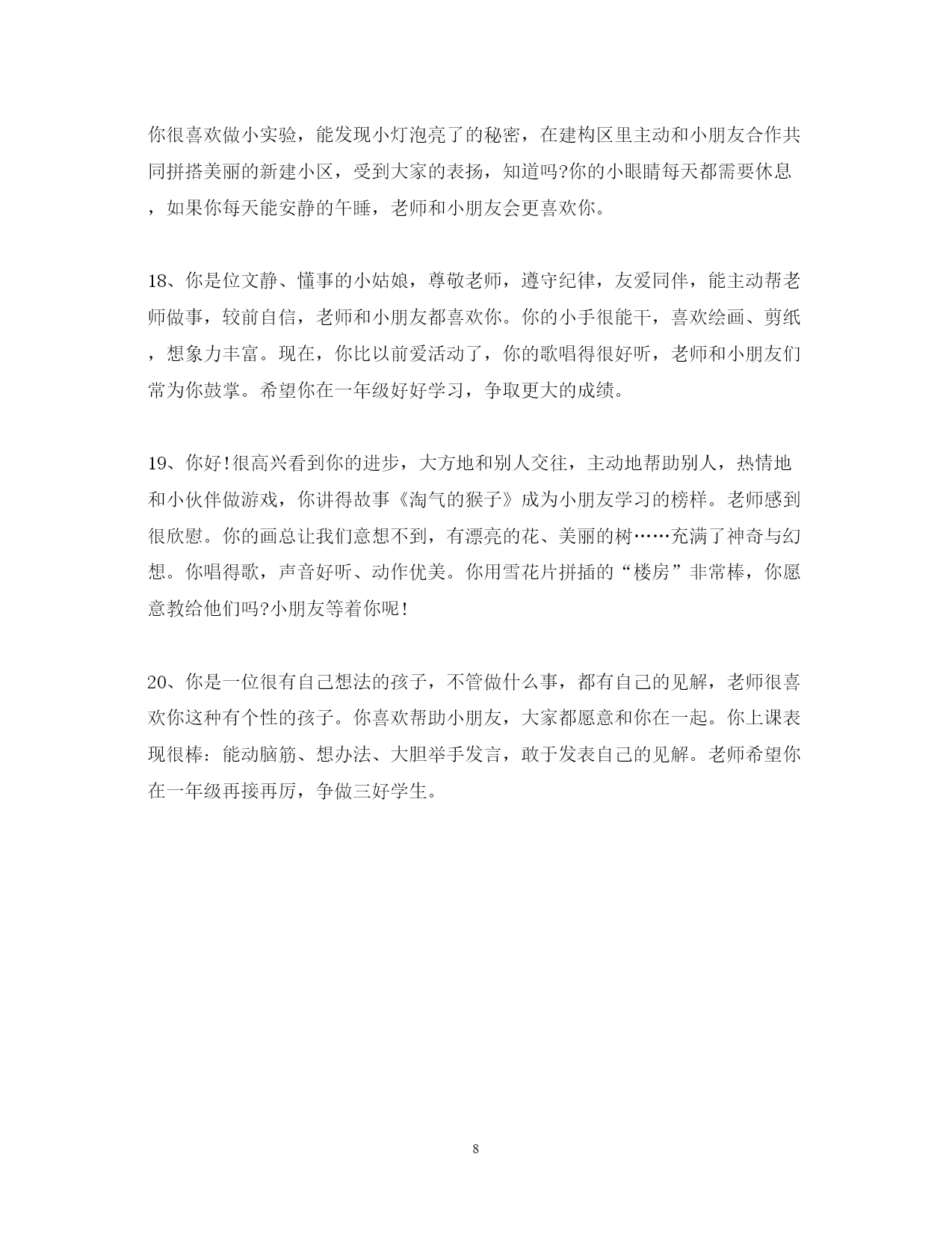 你很喜欢做小实验，能发现小灯泡亮了的秘密，在建构区里主动和小朋友合作共同拼搭美丽的新建小区，受到大家的表扬，知道吗?你的小眼睛每天都需要休息，如果你每天能安静的午睡，老师和小朋友会更喜欢你。

18、你是位文静、懂事的小姑娘，尊敬老师，遵守纪律，友爱同伴，能主动帮老师做事，较前自信，老师和小朋友都喜欢你。你的小手很能干，喜欢绘画、剪纸，想象力丰富。现在，你比以前爱活动了，你的歌唱得很好听，老师和小朋友们常为你鼓掌。希望你在一年级好好学习，争取更大的成绩。

19、你好!很高兴看到你的进步，大方地和别人交往，主动地帮助别人，热情地和小伙伴做游戏，你讲得故事《淘气的猴子》成为小朋友学习的榜样。老师感到很欣慰。你的画总让我们意想不到，有漂亮的花、美丽的树……充满了神奇与幻想。你唱得歌，声音好听、动作优美。你用雪花片拼插的“楼房”非常棒，你愿意教给他们吗?小朋友等着你呢!

20、你是一位很有自己想法的孩子，不管做什么事，都有自己的见解，老师很喜欢你这种有个性的孩子。你喜欢帮助小朋友，大家都愿意和你在一起。你上课表现很棒：能动脑筋、想办法、大胆举手发言，敢于发表自己的见解。老师希望你在一年级再接再厉，争做三好学生。

8